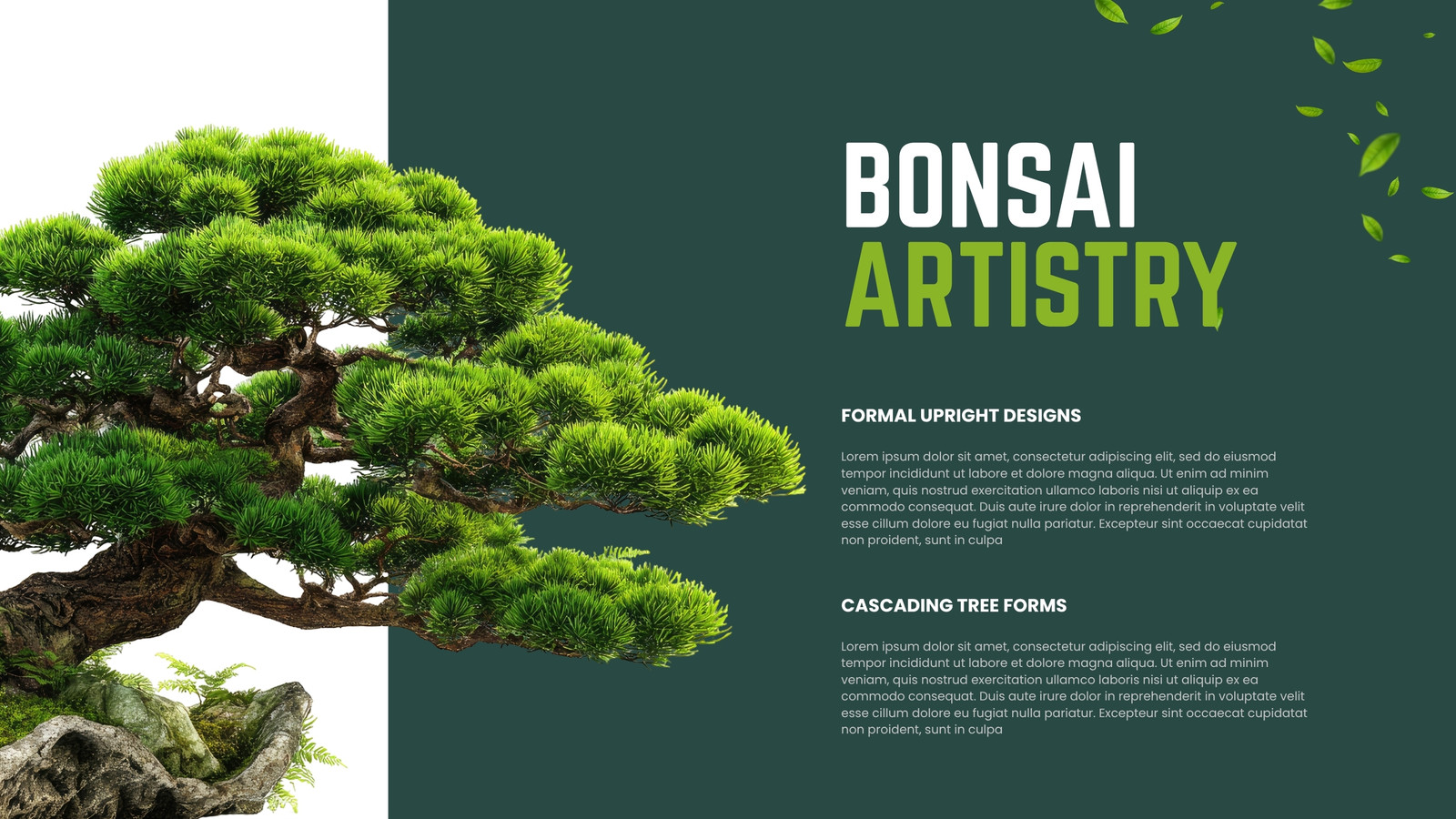 BONSAI
ARTISTRY

FORMAL UPRIGHT DESIGNS

Lorem ipsum dolor sit amet, consectetur adipiscing elit, sed do eiusmod tempor incididunt ut labore et dolore magna aliqua. Ut enim ad minim veniam, quis nostrud exercitation ullamco laboris nisi ut aliquip ex ea commodo consequat. Duis aute irure dolor in reprehenderit in voluptate velit esse cillum dolore eu fugiat nulla pariatur. Excepteur sint occaecat cupidatat non proident, sunt in culpa

CASCADING TREE FORMS

Lorem ipsum dolor sit amet, consectetur adipiscing elit, sed do eiusmod tempor incididunt ut labore et dolore magna aliqua. Ut enim ad minim veniam, quis nostrud exercitation ullamco laboris nisi ut aliquip ex ea commodo consequat. Duis aute irure dolor in reprehenderit in voluptate velit esse cillum dolore eu fugiat nulla pariatur. Excepteur sint occaecat cupidatat non proident, sunt in culpa